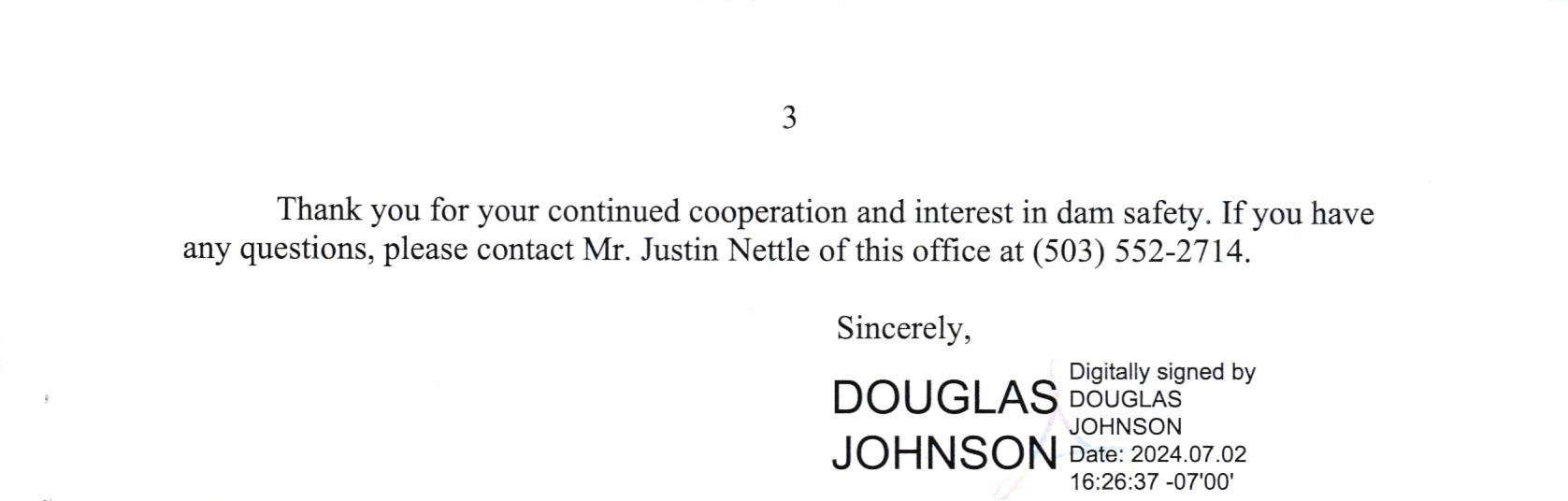 3

Thank you for your continued cooperation and interest in dam safety. If you have any questions, please contact Mr. Justin Nettle of this office at (503) 552-2714.

Sincerely,

DOUGLAS
JOHNSON

Digitally signed by
DOUGLAS
JOHNSON
Date: 2024.07.02
16:26:37 -07'00'